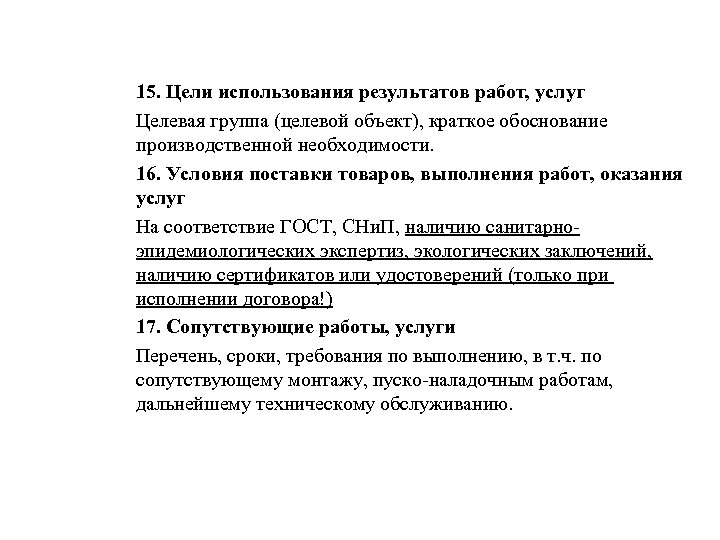 15. Цели использования результатов работ, услуг

Целевая группа (целевой объект), краткое обоснование производственной необходимости.

16. Условия поставки товаров, выполнения работ, оказания услуг

На соответствие ГОСТ, СНиП, наличию санитарно-эпидемиологических экспертиз, экологических заключений, наличию сертификатов или удостоверений (только при исполнении договора!)

17. Сопутствующие работы, услуги

Перечень, сроки, требования по выполнению, в т.ч. по сопутствующему монтажу, пуско-наладочным работам, дальнейшему техническому обслуживанию.